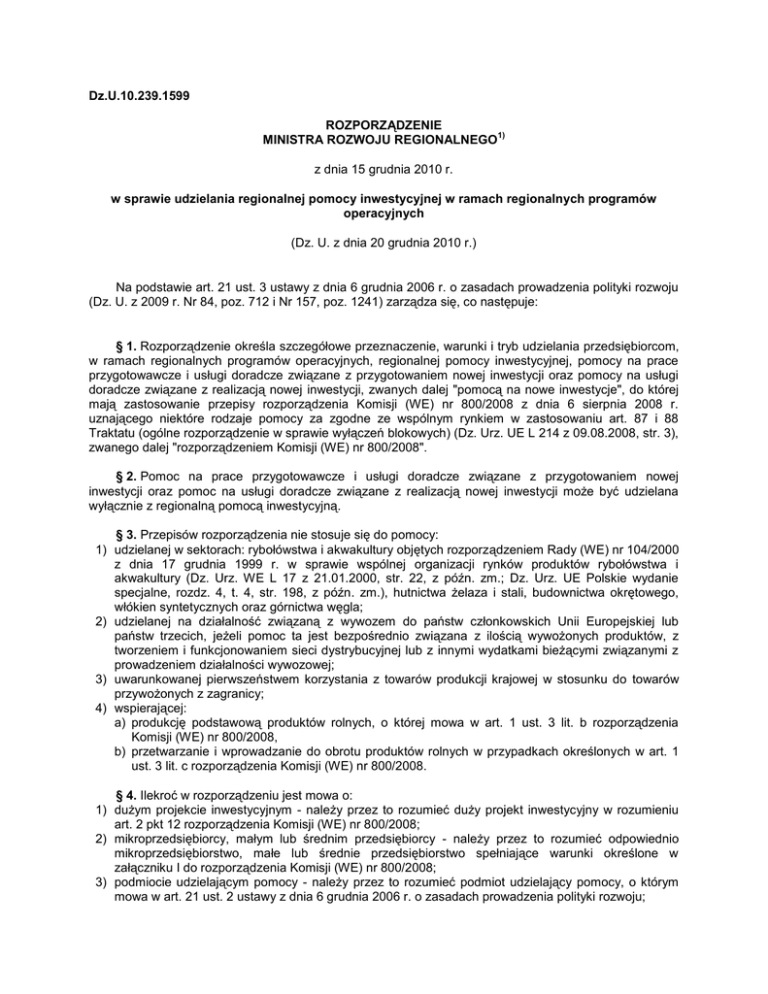 Dz.U.10.239.1599

ROZPORZĄDZENIE
MINISTRA ROZWOJU REGIONALNEGO$^{1)}$

z dnia 15 grudnia 2010 r.

w sprawie udzielania regionalnej pomocy inwestycyjnej w ramach regionalnych programów operacyjnych

(Dz. U. z dnia 20 grudnia 2010 r.)

Na podstawie art. 21 ust. 3 ustawy z dnia 6 grudnia 2006 r. o zasadach prowadzenia polityki rozwoju (Dz. U. z 2009 r. Nr 84, poz. 712 i Nr 157, poz. 1241) zarządza się, co następuje:

§ 1. Rozporządzenie określa szczegółowe przeznaczenie, warunki i tryb udzielania przedsiębiorcom, w ramach regionalnych programów operacyjnych, regionalnej pomocy inwestycyjnej, pomocy na prace przygotowawcze i usługi doradcze związane z przygotowaniem nowej inwestycji oraz pomocy na usługi doradcze związane z realizacją nowej inwestycji, zwanych dalej "pomocą na nowe inwestycje", do której mają zastosowanie przepisy rozporządzenia Komisji (WE) nr 800/2008 z dnia 6 sierpnia 2008 r. uznającego niektóre rodzaje pomocy za zgodne ze wspólnym rynkiem w zastosowaniu art. 87 i 88 Traktatu (ogólne rozporządzenie w sprawie wyłączeń blokowych) (Dz. Urz. UE L 214 z 09.08.2008, str. 3), zwanego dalej "rozporządzeniem Komisji (WE) nr 800/2008".

§ 2. Pomoc na prace przygotowawcze i usługi doradcze związane z przygotowaniem nowej inwestycji oraz pomoc na usługi doradcze związane z realizacją nowej inwestycji może być udzielana wyłącznie z regionalną pomocą inwestycyjną.

§ 3. Przepisów rozporządzenia nie stosuje się do pomocy:
1) udzielanej w sektorach: rybołówstwa i akwakultury objętych rozporządzeniem Rady (WE) nr 104/2000 z dnia 17 grudnia 1999 r. w sprawie wspólnej organizacji rynków produktów rybołówstwa i akwakultury (Dz. Urz. WE L 17 z 21.01.2000, str. 22, z późn. zm.; Dz. Urz. UE Polskie wydanie specjalne, rozdz. 4, t. 4, str. 198, z późn. zm.), hutnictwa żelaza i stali, budownictwa okrętowego, włókien syntetycznych oraz górnictwa węgla;
2) udzielanej na działalność związaną z wywozem do państw członkowskich Unii Europejskiej lub państw trzecich, jeżeli pomoc ta jest bezpośrednio związana z ilością wywożonych produktów, z tworzeniem i funkcjonowaniem sieci dystrybucyjnej lub z innymi wydatkami bieżącymi związanymi z prowadzeniem działalności wywozowej;
3) uwarunkowanej pierwszeństwem korzystania z towarów produkcji krajowej w stosunku do towarów przywożonych z zagranicy;
4) wspierającej:
a) produkcję podstawową produktów rolnych, o której mowa w art. 1 ust. 3 lit. b rozporządzenia Komisji (WE) nr 800/2008,
b) przetwarzanie i wprowadzanie do obrotu produktów rolnych w przypadkach określonych w art. 1 ust. 3 lit. c rozporządzenia Komisji (WE) nr 800/2008.

§ 4. Ilekroć w rozporządzeniu jest mowa o:
1) dużym projekcie inwestycyjnym - należy przez to rozumieć duży projekt inwestycyjny w rozumieniu art. 2 pkt 12 rozporządzenia Komisji (WE) nr 800/2008;
2) mikroprzedsiębiorcy, małym lub średnim przedsiębiorcy - należy przez to rozumieć odpowiednio mikroprzedsiębiorstwo, małe lub średnie przedsiębiorstwo spełniające warunki określone w załączniku I do rozporządzenia Komisji (WE) nr 800/2008;
3) podmiocie udzielającym pomocy - należy przez to rozumieć podmiot udzielający pomocy, o którym mowa w art. 21 ust. 2 ustawy z dnia 6 grudnia 2006 r. o zasadach prowadzenia polityki rozwoju;